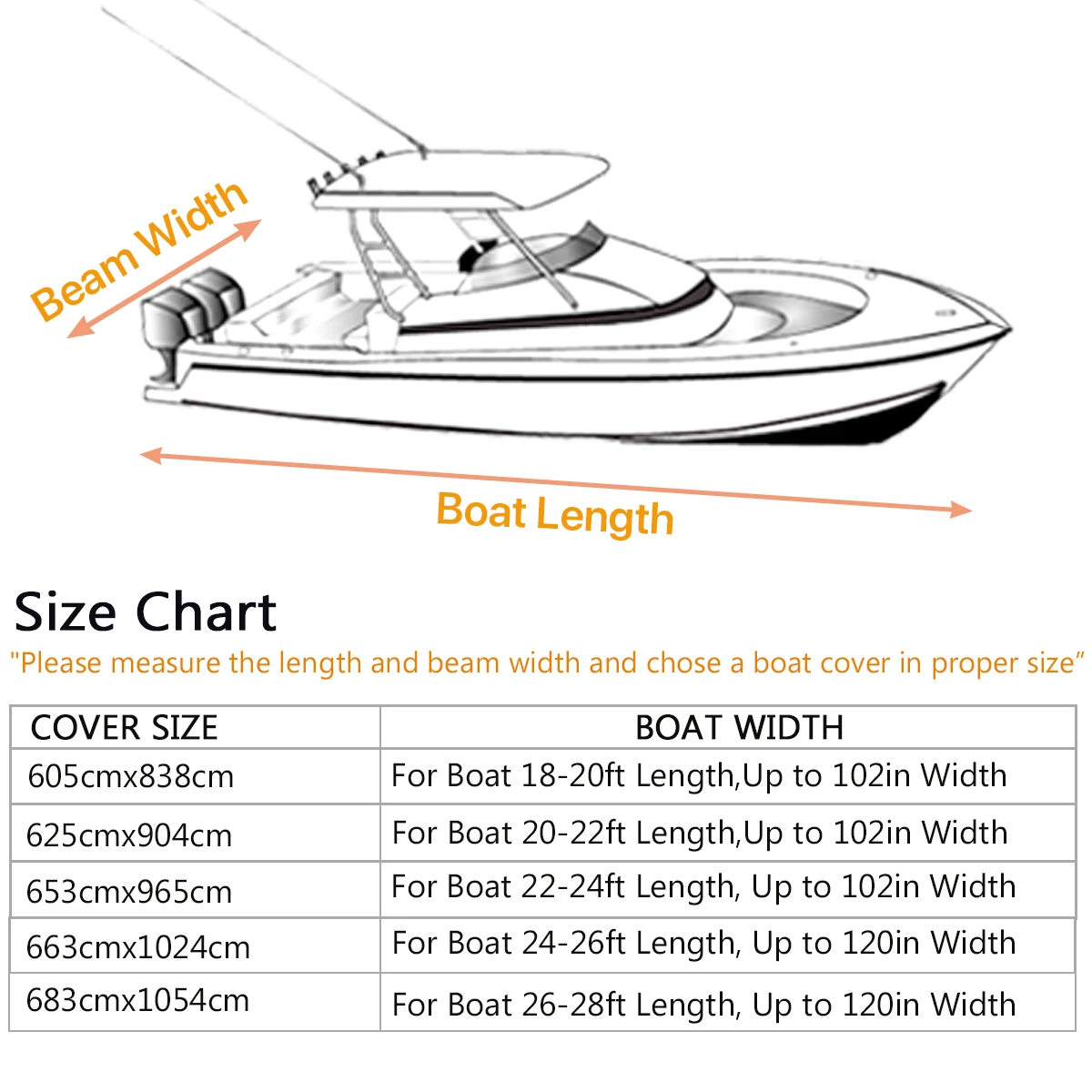 Beam Width

Boat Length

Size Chart

"Please measure the length and beam width and chose a boat cover in proper size"

| COVER SIZE | BOAT WIDTH |
|---|---|
| 605cmx838cm | For Boat 18-20ft Length,Up to 102in Width |
| 625cmx904cm | For Boat 20-22ft Length,Up to 102in Width |
| 653cmx965cm | For Boat 22-24ft Length, Up to 102in Width |
| 663cmx1024cm | For Boat 24-26ft Length, Up to 120in Width |
| 683cmx1054cm | For Boat 26-28ft Length, Up to 120in Width |